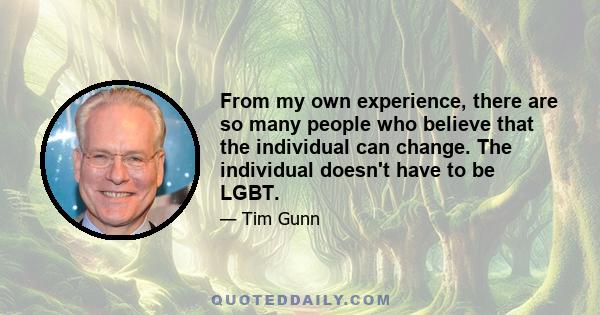 From my own experience, there are so many people who believe that the individual can change. The individual doesn't have to be LGBT.

— Tim Gunn

QUOTEDDAILY.COM